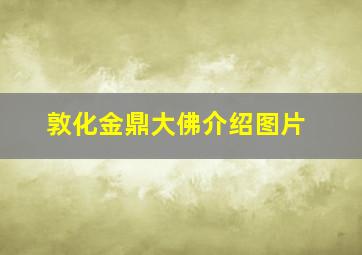 敦化金鼎大佛介绍图片